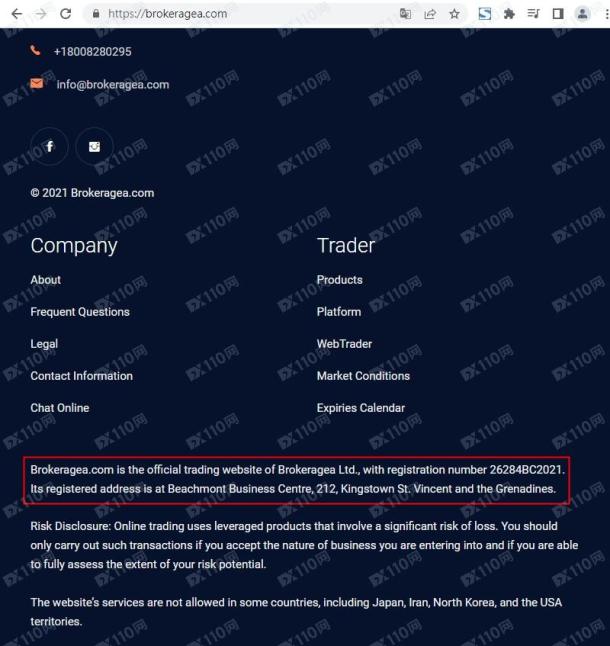 https://brokeragea.com

+18008280295

info@brokeragea.com

© 2021 Brokeragea.com

Company

About

Frequent Questions

Legal

Contact Information

Chat Online

Trader

Products

Platform

WebTrader

Market Conditions

Expiries Calendar

Brokeragea.com is the official trading website of Brokeragea Ltd., with registration number 26284BC2021. Its registered address is at Beachmont Business Centre, 212, Kingstown St. Vincent and the Grenadines.

Risk Disclosure: Online trading uses leveraged products that involve a significant risk of loss. You should only carry out such transactions if you accept the nature of business you are entering into and if you are able to fully assess the extent of your risk potential.

The website's services are not allowed in some countries, including Japan, Iran, North Korea, and the USA territories.

FX110网